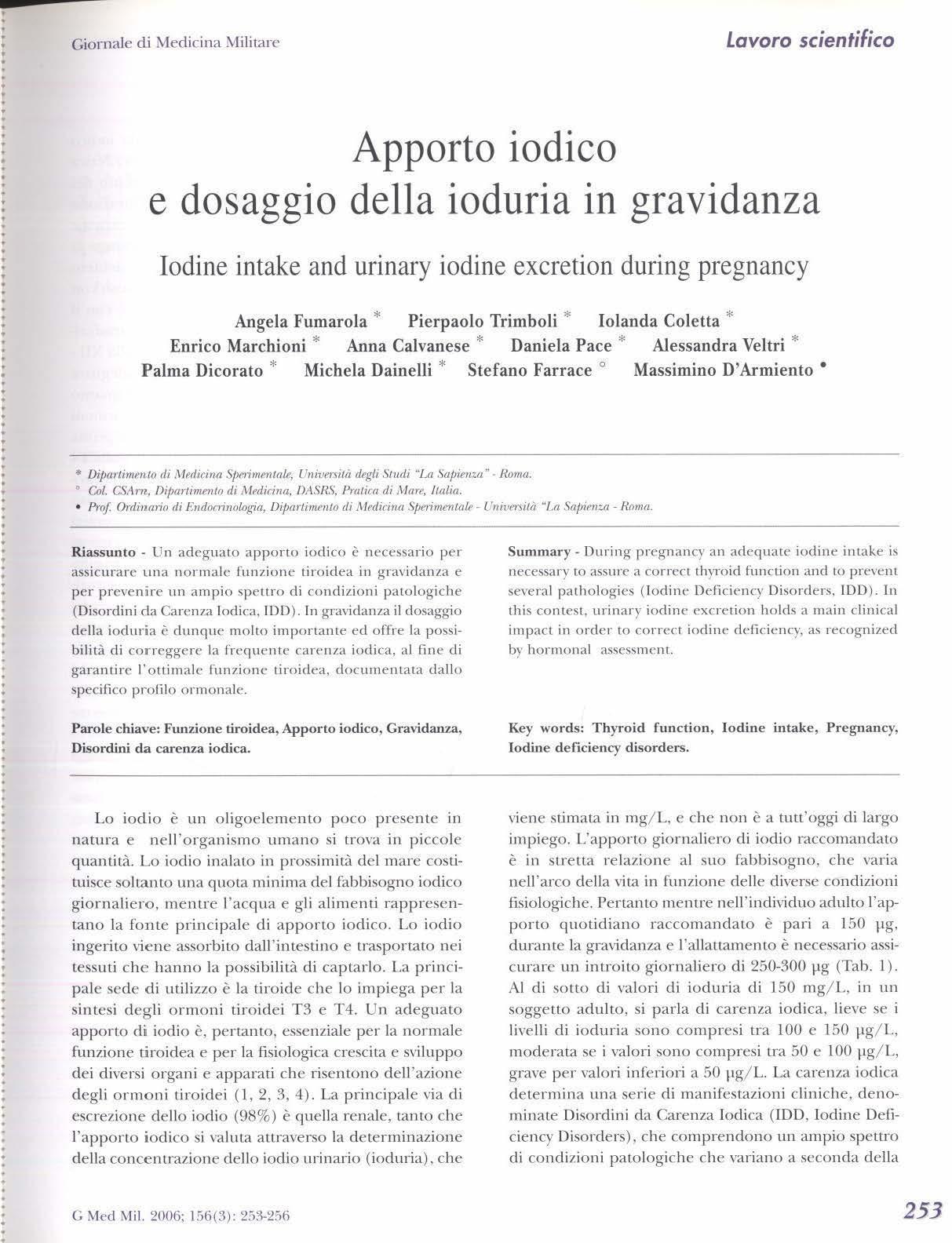 Giornale di Medicina Militare

Lavoro scientifico

Apporto iodico e dosaggio della ioduria in gravidanza

Iodine intake and urinary iodine excretion during pregnancy

Angela Fumarola * Pierpaolo Trimboli * Iolanda Coletta * Enrico Marchioni * Anna Calvanese * Daniela Pace * Alessandra Veltri * Palma Dicorato * Michela Dainelli * Stefano Farrace ° Massimino D'Armiento •

* Dipartimento di Medicina Sperimentale, Università degli Studi "La Sapienza" - Roma.
° Col. CSArn, Dipartimento di Medicina, DASRS, Pratica di Mare, Italia.
• Prof. Ordinario di Endocrinologia, Dipartimento di Medicina Sperimentale - Università "La Sapienza - Roma.

Riassunto - Un adeguato apporto iodico è necessario per assicurare una normale funzione tiroidea in gravidanza e per prevenire un ampio spettro di condizioni patologiche (Disordini da Carenza Iodica, IDD). In gravidanza il dosaggio della ioduria è dunque molto importante ed offre la possibilità di correggere la frequente carenza iodica, al fine di garantire l'ottimale funzione tiroidea, documentata dallo specifico profilo ormonale.

Parole chiave: Funzione tiroidea, Apporto iodico, Gravidanza, Disordini da carenza iodica.

Summary - During pregnancy an adequate iodine intake is necessary to assure a correct thyroid function and to prevent several pathologies (Iodine Deficiency Disorders, IDD). In this contest, urinary iodine excretion holds a main clinical impact in order to correct iodine deficiency, as recognized by hormonal assessment.

Key words: Thyroid function, Iodine intake, Pregnancy, Iodine deficiency disorders.

Lo iodio è un oligoelemento poco presente in natura e nell'organismo umano si trova in piccole quantità. Lo iodio inalato in prossimità del mare costituisce soltanto una quota minima del fabbisogno iodico giornaliero, mentre l'acqua e gli alimenti rappresentano la fonte principale di apporto iodico. Lo iodio ingerito viene assorbito dall'intestino e trasportato nei tessuti che hanno la possibilità di captarlo. La principale sede di utilizzo è la tiroide che lo impiega per la sintesi degli ormoni tiroidei T3 e T4. Un adeguato apporto di iodio è, pertanto, essenziale per la normale funzione tiroidea e per la fisiologica crescita e sviluppo dei diversi organi e apparati che risentono dell'azione degli ormoni tiroidei (1, 2, 3, 4). La principale via di escrezione dello iodio (98%) è quella renale, tanto che l'apporto iodico si valuta attraverso la determinazione della concentrazione dello iodio urinario (ioduria), che viene stimata in mg/L, e che non è a tutt'oggi di largo impiego. L'apporto giornaliero di iodio raccomandato è in stretta relazione al suo fabbisogno, che varia nell'arco della vita in funzione delle diverse condizioni fisiologiche. Pertanto mentre nell'individuo adulto l'apporto quotidiano raccomandato è pari a 150 µg, durante la gravidanza e l'allattamento è necessario assicurare un introito giornaliero di 250-300 µg (Tab. 1). Al di sotto di valori di ioduria di 150 mg/L, in un soggetto adulto, si parla di carenza iodica, lieve se i livelli di ioduria sono compresi tra 100 e 150 µg/L, moderata se i valori sono compresi tra 50 e 100 µg/L, grave per valori inferiori a 50 µg/L. La carenza iodica determina una serie di manifestazioni cliniche, denominate Disordini da Carenza Iodica (IDD, Iodine Deficiency Disorders), che comprendono un ampio spettro di condizioni patologiche che variano a seconda della

G Med Mil. 2006; 156(3): 253-256

253